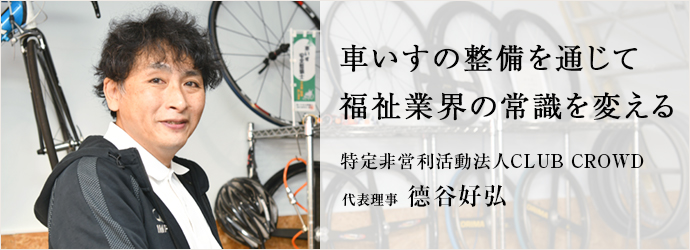 車いすの整備を通じて
福祉業界の常識を変える

特定非営利活動法人CLUB CROWD

代表理事 徳谷好弘